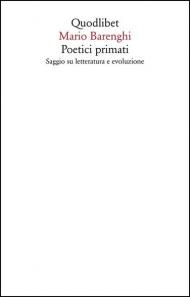 Quodlibet
Mario Barenghi
Poetici primati
Saggio su letteratura e evoluzione